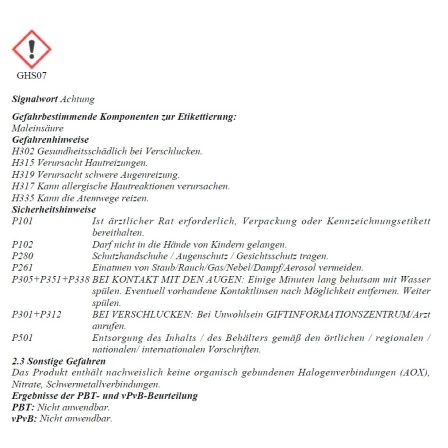 GHS07

Signalwort Achtung

Gefahrbestimmende Komponenten zur Etikettierung:
Maleinsäure
Gefahrenhinweise
H302 Gesundheitsschädlich bei Verschlucken.
H315 Verursacht Hautreizungen.
H319 Verursacht schwere Augenreizung.
H317 Kann allergische Hautreaktionen verursachen.
H335 Kann die Atemwege reizen.
Sicherheitshinweise
P101 Ist ärztlicher Rat erforderlich, Verpackung oder Kennzeichnungsetikett bereithalten.
P102 Darf nicht in die Hände von Kindern gelangen.
P280 Schutzhandschuhe / Augenschutz / Gesichtsschutz tragen.
P261 Einatmen von Staub/Rauch/Gas/Nebel/Dampf/Aerosol vermeiden.
P305+P351+P338 BEI KONTAKT MIT DEN AUGEN: Einige Minuten lang behutsam mit Wasser spülen. Eventuell vorhandene Kontaktlinsen nach Möglichkeit entfernen. Weiter spülen.
P301+P312 BEI VERSCHLUCKEN: Bei Unwohlsein GIFTINFORMATIONSZENTRUM/Arzt anrufen.
P501 Entsorgung des Inhalts / des Behälters gemäß den örtlichen / regionalen / nationalen/ internationalen Vorschriften.
2.3 Sonstige Gefahren
Das Produkt enthält nachweislich keine organisch gebundenen Halogenverbindungen (AOX), Nitrate, Schwermetallverbindungen.
Ergebnisse der PBT- und vPvB-Beurteilung
PBT: Nicht anwendbar.
vPvB: Nicht anwendbar.